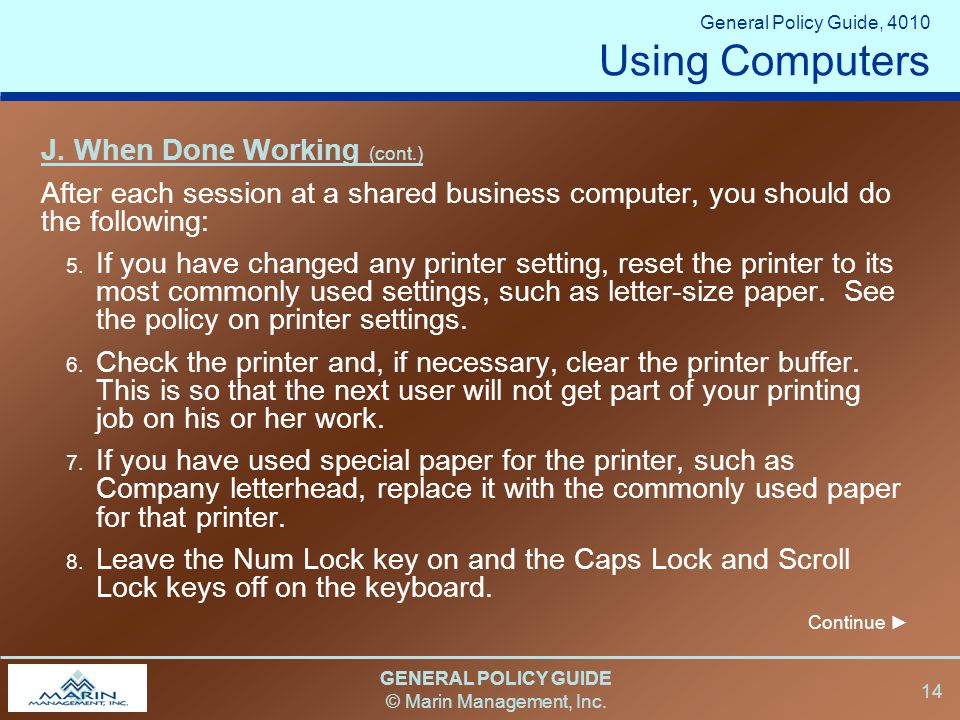 General Policy Guide, 4010
Using Computers

J. When Done Working (cont.)

After each session at a shared business computer, you should do the following:

5. If you have changed any printer setting, reset the printer to its most commonly used settings, such as letter-size paper. See the policy on printer settings.

6. Check the printer and, if necessary, clear the printer buffer. This is so that the next user will not get part of your printing job on his or her work.

7. If you have used special paper for the printer, such as Company letterhead, replace it with the commonly used paper for that printer.

8. Leave the Num Lock key on and the Caps Lock and Scroll Lock keys off on the keyboard.

Continue ►

MARIN MANAGEMENT, INC.

GENERAL POLICY GUIDE
© Marin Management, Inc.

14